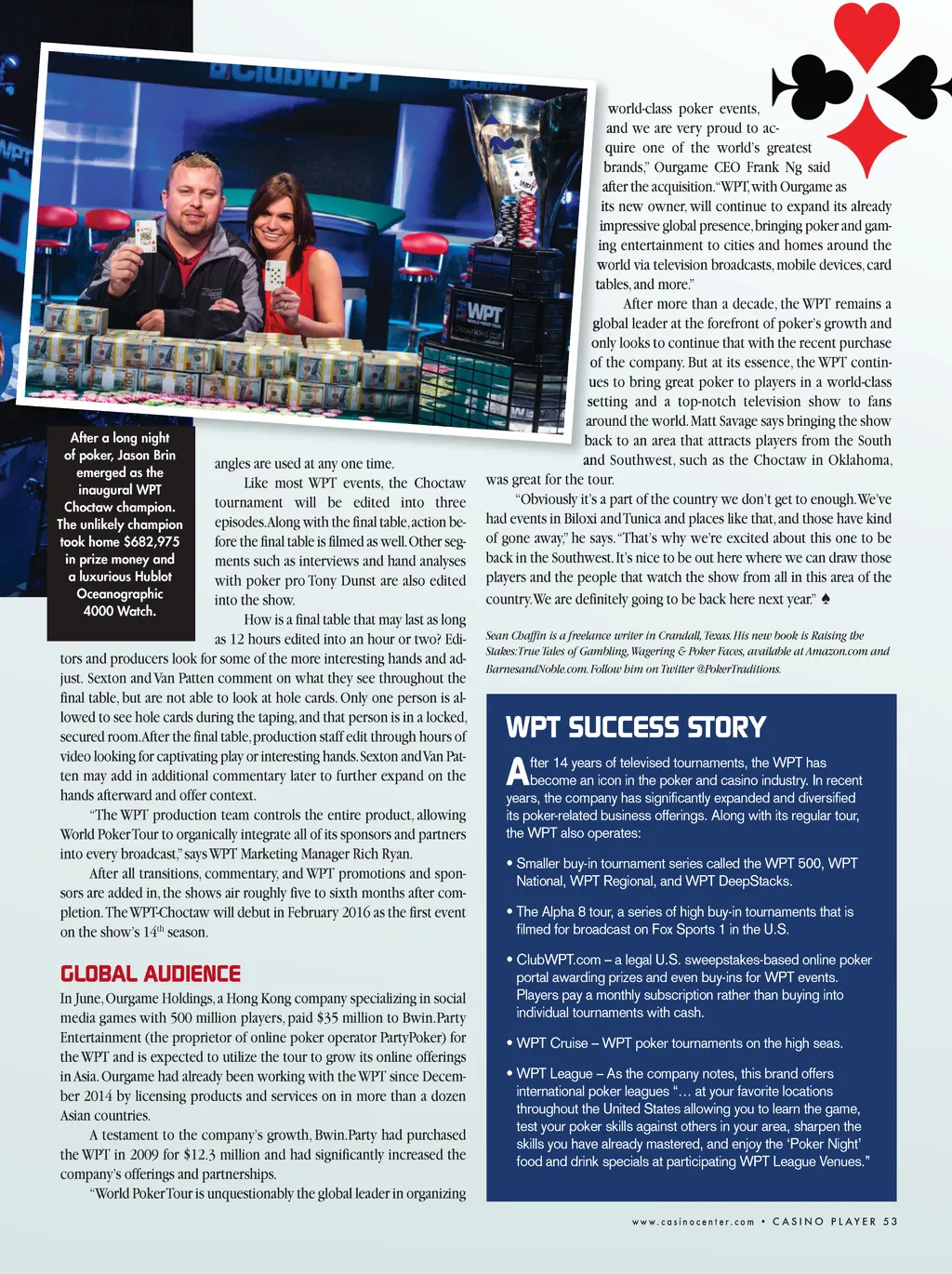 After a long night of poker, Jason Brin emerged as the inaugural WPT Choctaw champion. The unlikely champion took home $682,975 in prize money and a luxurious Hublot Oceanographic 4000 Watch.

angles are used at any one time.

Like most WPT events, the Choctaw tournament will be edited into three episodes. Along with the final table, action before the final table is filmed as well. Other segments such as interviews and hand analyses with poker pro Tony Dunst are also edited into the show.

How is a final table that may last as long as 12 hours edited into an hour or two? Editors and producers look for some of the more interesting hands and adjust. Sexton and Van Patten comment on what they see throughout the final table, but are not able to look at hole cards. Only one person is allowed to see hole cards during the taping, and that person is in a locked, secured room. After the final table, production staff edit through hours of video looking for captivating play or interesting hands. Sexton and Van Patten may add in additional commentary later to further expand on the hands afterward and offer context.

"The WPT production team controls the entire product, allowing World Poker Tour to organically integrate all of its sponsors and partners into every broadcast," says WPT Marketing Manager Rich Ryan.

After all transitions, commentary, and WPT promotions and sponsors are added in, the shows air roughly five to sixth months after completion. The WPT-Choctaw will debut in February 2016 as the first event on the show's 14$^{th}$ season.

GLOBAL AUDIENCE

In June, Ourgame Holdings, a Hong Kong company specializing in social media games with 500 million players, paid $35 million to Bwin.Party Entertainment (the proprietor of online poker operator PartyPoker) for the WPT and is expected to utilize the tour to grow its online offerings in Asia. Ourgame had already been working with the WPT since December 2014 by licensing products and services on in more than a dozen Asian countries.

A testament to the company's growth, Bwin.Party had purchased the WPT in 2009 for $12.3 million and had significantly increased the company's offerings and partnerships.

"World Poker Tour is unquestionably the global leader in organizing world-class poker events, and we are very proud to acquire one of the world's greatest brands," Ourgame CEO Frank Ng said after the acquisition. "WPT, with Ourgame as its new owner, will continue to expand its already impressive global presence, bringing poker and gaming entertainment to cities and homes around the world via television broadcasts, mobile devices, card tables, and more."

After more than a decade, the WPT remains a global leader at the forefront of poker's growth and only looks to continue that with the recent purchase of the company. But at its essence, the WPT continues to bring great poker to players in a world-class setting and a top-notch television show to fans around the world. Matt Savage says bringing the show back to an area that attracts players from the South and Southwest, such as the Choctaw in Oklahoma, was great for the tour.

"Obviously it's a part of the country we don't get to enough. We've had events in Biloxi and Tunica and places like that, and those have kind of gone away," he says. "That's why we're excited about this one to be back in the Southwest. It's nice to be out here where we can draw those players and the people that watch the show from all in this area of the country. We are definitely going to be back here next year." ♠

Sean Chaffin is a freelance writer in Crandall, Texas. His new book is Raising the Stakes: True Tales of Gambling, Wagering & Poker Faces, available at Amazon.com and BarnesandNoble.com. Follow him on Twitter @PokerTraditions.

WPT SUCCESS STORY

After 14 years of televised tournaments, the WPT has become an icon in the poker and casino industry. In recent years, the company has significantly expanded and diversified its poker-related business offerings. Along with its regular tour, the WPT also operates:

• Smaller buy-in tournament series called the WPT 500, WPT National, WPT Regional, and WPT DeepStacks.

• The Alpha 8 tour, a series of high buy-in tournaments that is filmed for broadcast on Fox Sports 1 in the U.S.

• ClubWPT.com – a legal U.S. sweepstakes-based online poker portal awarding prizes and even buy-ins for WPT events. Players pay a monthly subscription rather than buying into individual tournaments with cash.

• WPT Cruise – WPT poker tournaments on the high seas.

• WPT League – As the company notes, this brand offers international poker leagues "… at your favorite locations throughout the United States allowing you to learn the game, test your poker skills against others in your area, sharpen the skills you have already mastered, and enjoy the 'Poker Night' food and drink specials at participating WPT League Venues."

www.casinocenter.com • CASINO PLAYER 53